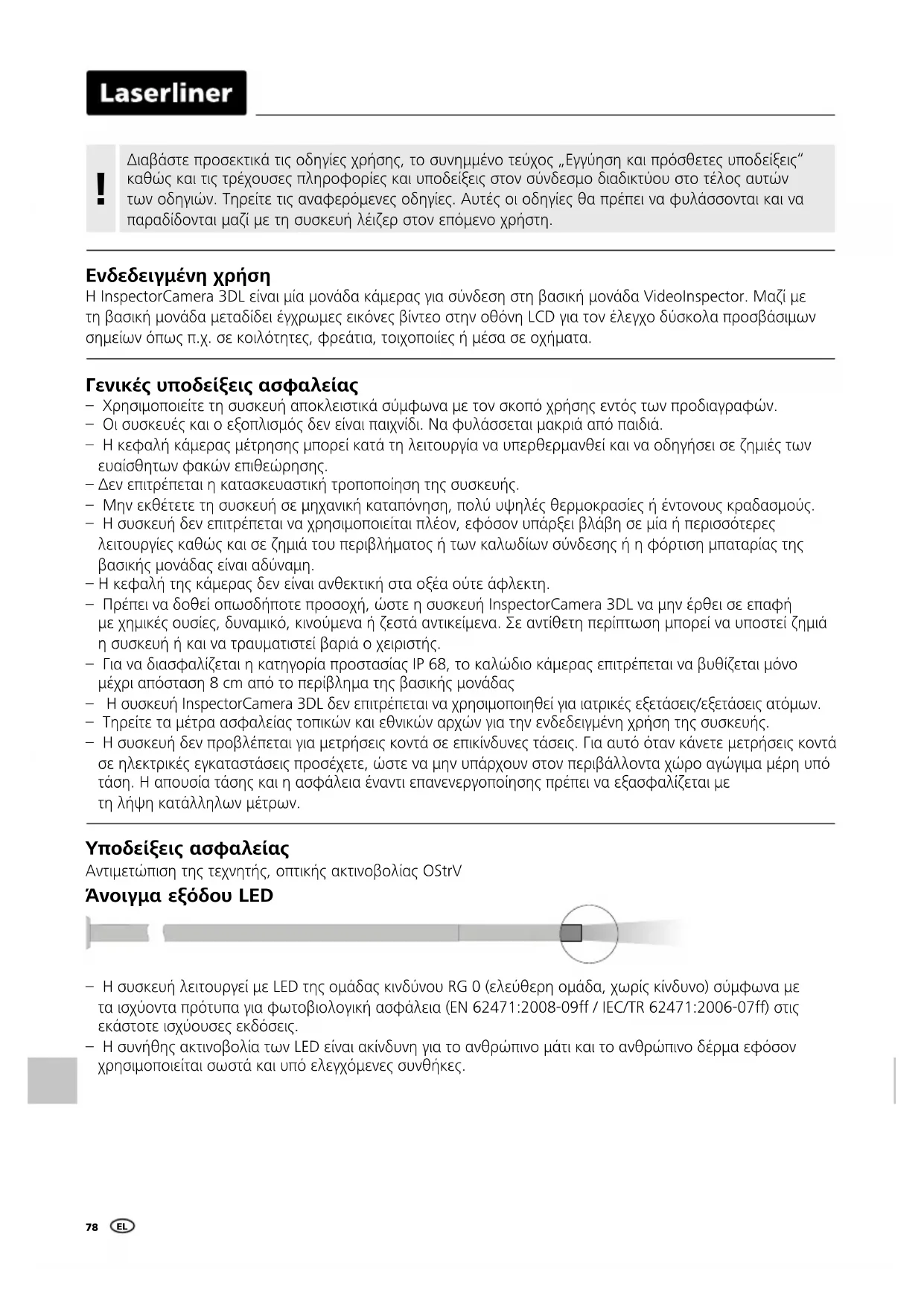 Laserliner

!

Διαβάστε προσεκτικά τις οδηγίες χρήσης, το συνημμένο τεύχος „Εγγύηση και πρόσθετες υποδείξεις“ καθώς και τις τρέχουσες πληροφορίες και υποδείξεις στον σύνδεσμο διαδικτύου στο τέλος αυτών των οδηγιών. Τηρείτε τις αναφερόμενες οδηγίες. Αυτές οι οδηγίες θα πρέπει να φυλάσσονται και να παραδίδονται μαζί με τη συσκευή λέιζερ στον επόμενο χρήστη.

Ενδεδειγμένη χρήση
Η InspectorCamera 3DL είναι μία μονάδα κάμερας για σύνδεση στη βασική μονάδα VideoInspector. Μαζί με τη βασική μονάδα μεταδίδει έγχρωμες εικόνες βίντεο στην οθόνη LCD για τον έλεγχο δύσκολα προσβάσιμων σημείων όπως π.χ. σε κοιλότητες, φρεάτια, τοιχοποιίες ή μέσα σε οχήματα.

Γενικές υποδείξεις ασφαλείας
– Χρησιμοποιείτε τη συσκευή αποκλειστικά σύμφωνα με τον σκοπό χρήσης εντός των προδιαγραφών.
– Οι συσκευές και ο εξοπλισμός δεν είναι παιχνίδι. Να φυλάσσεται μακριά από παιδιά.
– Η κεφαλή κάμερας μέτρησης μπορεί κατά τη λειτουργία να υπερθερμανθεί και να οδηγήσει σε ζημιές των ευαίσθητων φακών επιθεώρησης.
– Δεν επιτρέπεται η κατασκευαστική τροποποίηση της συσκευής.
– Μην εκθέτετε τη συσκευή σε μηχανική καταπόνηση, πολύ υψηλές θερμοκρασίες ή έντονους κραδασμούς.
– Η συσκευή δεν επιτρέπεται να χρησιμοποιείται πλέον, εφόσον υπάρξει βλάβη σε μία ή περισσότερες λειτουργίες καθώς και σε ζημιά του περιβλήματος ή των καλωδίων σύνδεσης ή η φόρτιση μπαταρίας της βασικής μονάδας είναι αδύναμη.
– Η κεφαλή της κάμερας δεν είναι ανθεκτική στα οξέα ούτε άφλεκτη.
– Πρέπει να δοθεί οπωσδήποτε προσοχή, ώστε η συσκευή InspectorCamera 3DL να μην έρθει σε επαφή με χημικές ουσίες, δυναμικό, κινούμενα ή ζεστά αντικείμενα. Σε αντίθετη περίπτωση μπορεί να υποστεί ζημιά η συσκευή ή και να τραυματιστεί βαριά ο χειριστής.
– Για να διασφαλίζεται η κατηγορία προστασίας IP 68, το καλώδιο κάμερας επιτρέπεται να βυθίζεται μόνο μέχρι απόσταση 8 cm από το περίβλημα της βασικής μονάδας
– Η συσκευή InspectorCamera 3DL δεν επιτρέπεται να χρησιμοποιηθεί για ιατρικές εξετάσεις/εξετάσεις ατόμων.
– Τηρείτε τα μέτρα ασφαλείας τοπικών και εθνικών αρχών για την ενδεδειγμένη χρήση της συσκευής.
– Η συσκευή δεν προβλέπεται για μετρήσεις κοντά σε επικίνδυνες τάσεις. Για αυτό όταν κάνετε μετρήσεις κοντά σε ηλεκτρικές εγκαταστάσεις προσέχετε, ώστε να μην υπάρχουν στον περιβάλλοντα χώρο αγώγιμα μέρη υπό τάση. Η απουσία τάσης και η ασφάλεια έναντι επανενεργοποίησης πρέπει να εξασφαλίζεται με τη λήψη κατάλληλων μέτρων.

Υποδείξεις ασφαλείας
Αντιμετώπιση της τεχνητής, οπτικής ακτινοβολίας OStrV
Άνοιγμα εξόδου LED

– Η συσκευή λειτουργεί με LED της ομάδας κινδύνου RG 0 (ελεύθερη ομάδα, χωρίς κίνδυνο) σύμφωνα με τα ισχύοντα πρότυπα για φωτοβιολογική ασφάλεια (EN 62471:2008-09ff / IEC/TR 62471:2006-07ff) στις εκάστοτε ισχύουσες εκδόσεις.
– Η συνήθης ακτινοβολία των LED είναι ακίνδυνη για το ανθρώπινο μάτι και το ανθρώπινο δέρμα εφόσον χρησιμοποιείται σωστά και υπό ελεγχόμενες συνθήκες.

78 EL